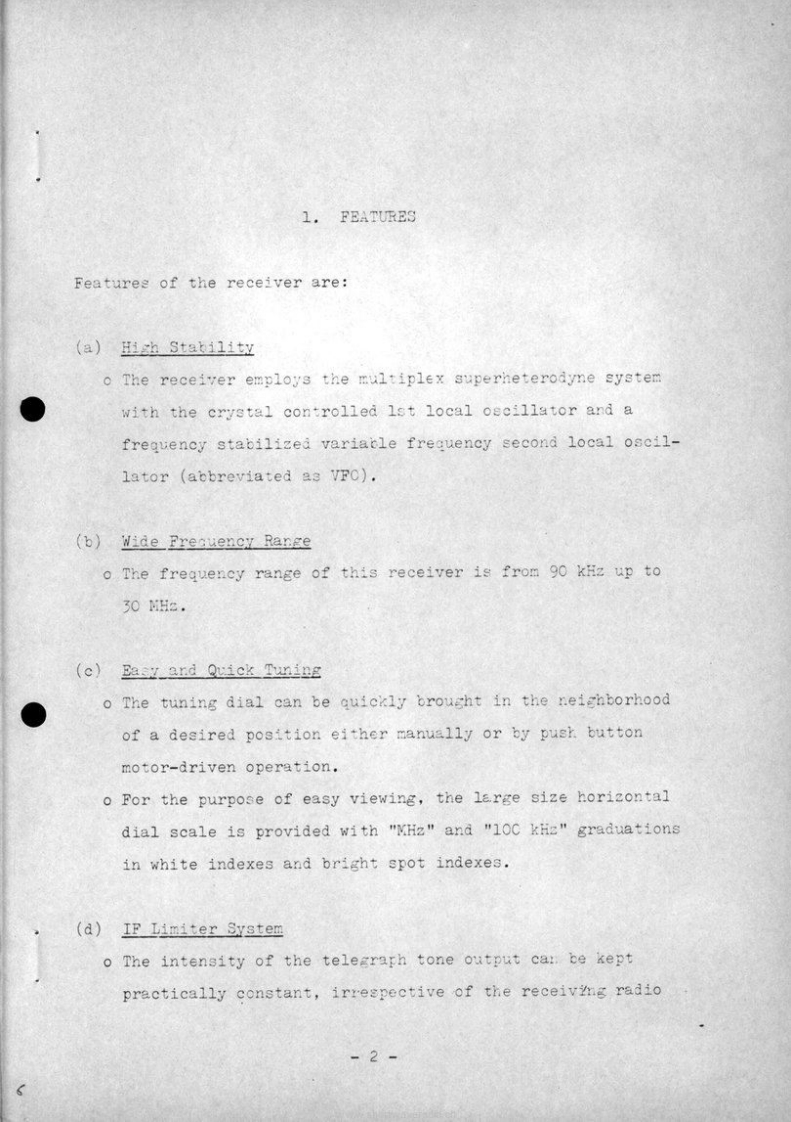 1. FEATURES

Features of the receiver are:

(a) High Stability

o The receiver employs the multiplex superheterodyne system with the crystal controlled 1st local oscillator and a frequency stabilized variable frequency second local oscillator (abbreviated as VFO).

(b) Wide Frequency Range

o The frequency range of this receiver is from 90 kHz up to 30 MHz.

(c) Easy and Quick Tuning

o The tuning dial can be quickly brought in the neighborhood of a desired position either manually or by push button motor-driven operation.

o For the purpose of easy viewing, the large size horizontal dial scale is provided with "MHz" and "100 kHz" graduations in white indexes and bright spot indexes.

(d) IF Limiter System

o The intensity of the telegraph tone output can be kept practically constant, irrespective of the receiving radio

- 2 -